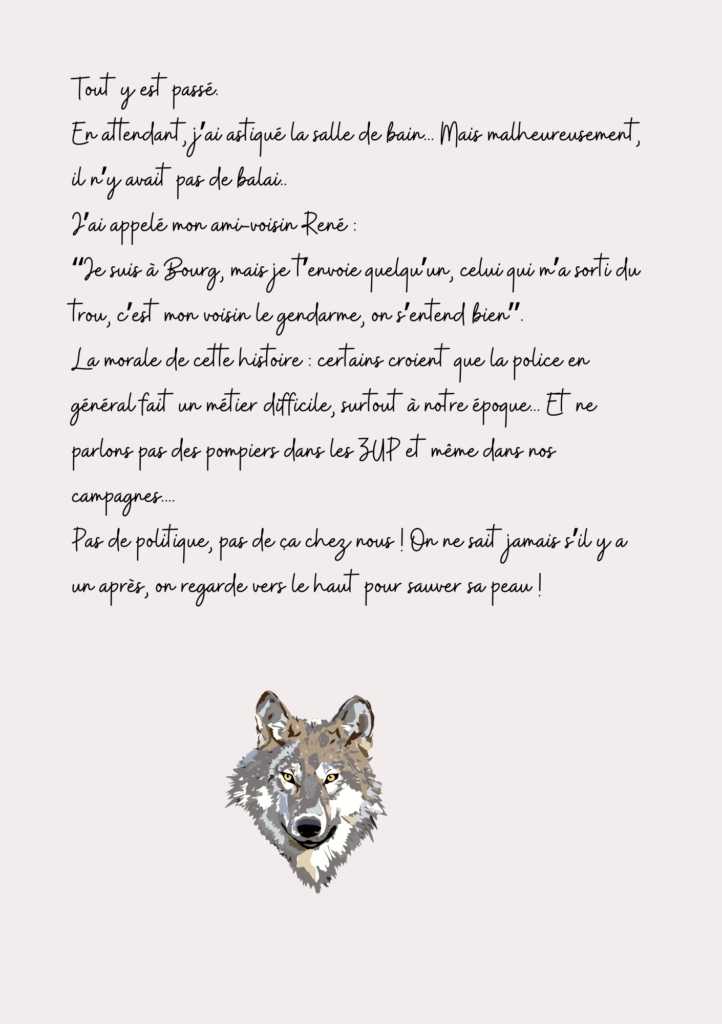 Tout y est passé.
En attendant, j'ai astiqué la salle de bain... Mais malheureusement, il n'y avait pas de balai..
J'ai appelé mon ami-voisin René :
"Je suis à Bourg, mais je t'envoie quelqu'un, celui qui m'a sorti du trou, c'est mon voisin le gendarme, on s'entend bien".
La morale de cette histoire : certains croient que la police en général fait un métier difficile, surtout à notre époque... Et ne parlons pas des pompiers dans les ZUP et même dans nos campagnes....
Pas de politique, pas de ça chez nous ! On ne sait jamais s'il y a un après, on regarde vers le haut pour sauver sa peau !